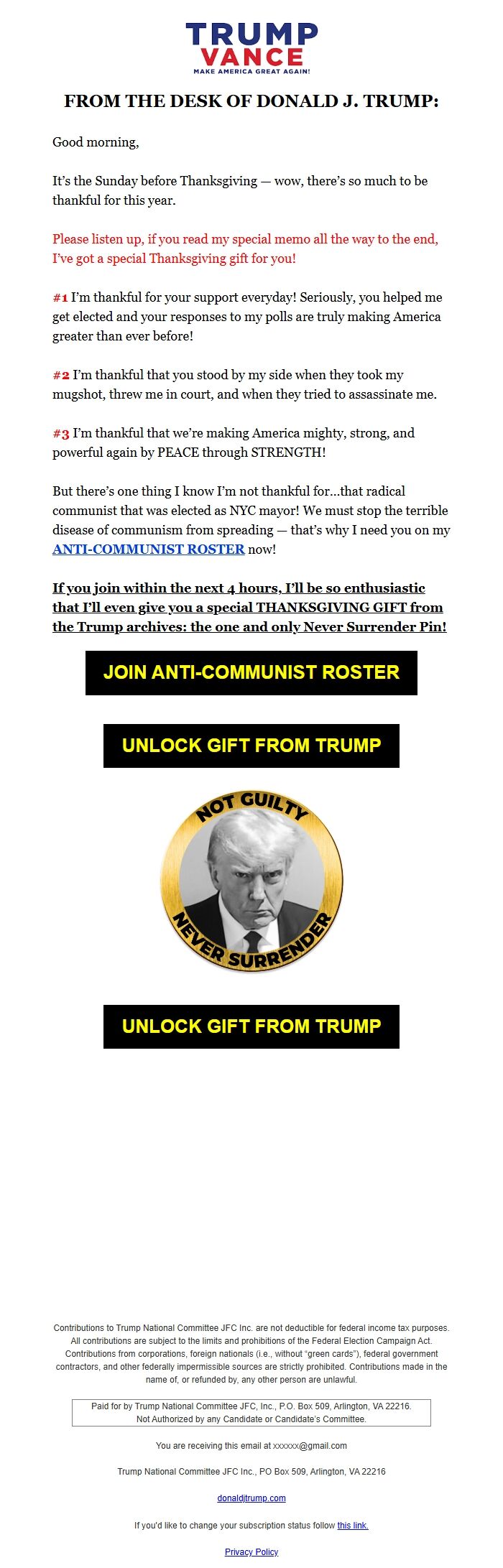 TRUMP
VANCE
MAKE AMERICA GREAT AGAIN!

FROM THE DESK OF DONALD J. TRUMP:

Good morning,

It's the Sunday before Thanksgiving — wow, there's so much to be thankful for this year.

Please listen up, if you read my special memo all the way to the end, I've got a special Thanksgiving gift for you!

#1 I'm thankful for your support everyday! Seriously, you helped me get elected and your responses to my polls are truly making America greater than ever before!

#2 I'm thankful that you stood by my side when they took my mugshot, threw me in court, and when they tried to assassinate me.

#3 I'm thankful that we're making America mighty, strong, and powerful again by PEACE through STRENGTH!

But there's one thing I know I'm not thankful for...that radical communist that was elected as NYC mayor! We must stop the terrible disease of communism from spreading — that's why I need you on my ANTI-COMMUNIST ROSTER now!

If you join within the next 4 hours, I'll be so enthusiastic that I'll even give you a special THANKSGIVING GIFT from the Trump archives: the one and only Never Surrender Pin!

JOIN ANTI-COMMUNIST ROSTER

UNLOCK GIFT FROM TRUMP

NOT GUILTY
NEVER SURRENDER

UNLOCK GIFT FROM TRUMP

Contributions to Trump National Committee JFC Inc. are not deductible for federal income tax purposes. All contributions are subject to the limits and prohibitions of the Federal Election Campaign Act. Contributions from corporations, foreign nationals (i.e., without "green cards"), federal government contractors, and other federally impermissible sources are strictly prohibited. Contributions made in the name of, or refunded by, any other person are unlawful.

Paid for by Trump National Committee JFC, Inc., P.O. Box 509, Arlington, VA 22216.
Not Authorized by any Candidate or Candidate's Committee.

You are receiving this email at xxxxxx@gmail.com

Trump National Committee JFC Inc., PO Box 509, Arlington, VA 22216

donaldjtrump.com

If you'd like to change your subscription status follow this link.

Privacy Policy